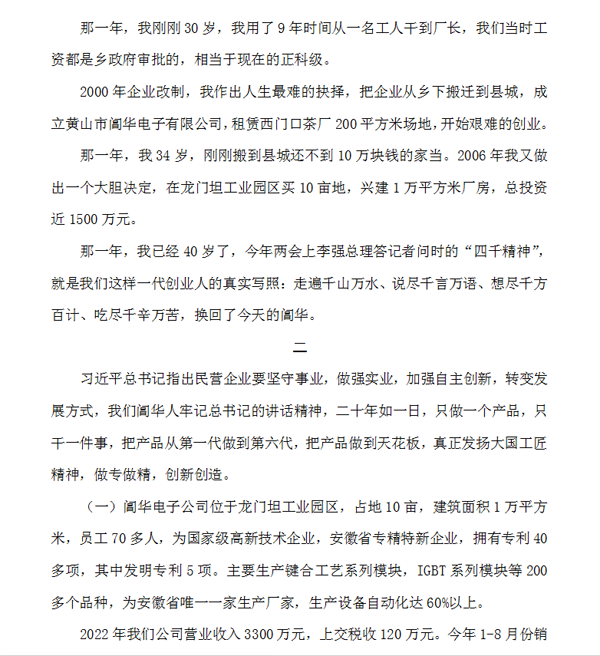 那一年，我刚刚 30 岁，我用了 9 年时间从一名工人干到厂长，我们当时工资都是乡政府审批的，相当于现在的正科级。

2000 年企业改制，我作出人生最难的抉择，把企业从乡下搬迁到县城，成立黄山市阊华电子有限公司，租赁西门口茶厂 200 平方米场地，开始艰难的创业。

那一年，我 34 岁，刚刚搬到县城还不到 10 万块钱的家当。2006 年我又做出一个大胆决定，在龙门坦工业园区买 10 亩地，兴建 1 万平方米厂房，总投资近 1500 万元。

那一年，我已经 40 岁了，今年两会上李强总理答记者问时的“四千精神”，就是我们这样一代创业人的真实写照：走遍千山万水、说尽千言万语、想尽千方百计、吃尽千辛万苦，换回了今天的阊华。

二

习近平总书记指出民营企业要坚守事业，做强实业，加强自主创新，转变发展方式，我们阊华人牢记总书记的讲话精神，二十年如一日，只做一个产品，只干一件事，把产品从第一代做到第六代，把产品做到天花板，真正发扬大国工匠精神，做专做精，创新创造。

（一）阊华电子公司位于龙门坦工业园区，占地 10 亩，建筑面积 1 万平方米，员工 70 多人，为国家级高新技术企业，安徽省专精特新企业，拥有专利 40 多项，其中发明专利 5 项。主要生产键合工艺系列模块，IGBT 系列模块等 200 多个品种，为安徽省唯一一家生产厂家，生产设备自动化达 60%以上。

2022 年我们公司营业收入 3300 万元，上交税收 120 万元。今年 1-8 月份销